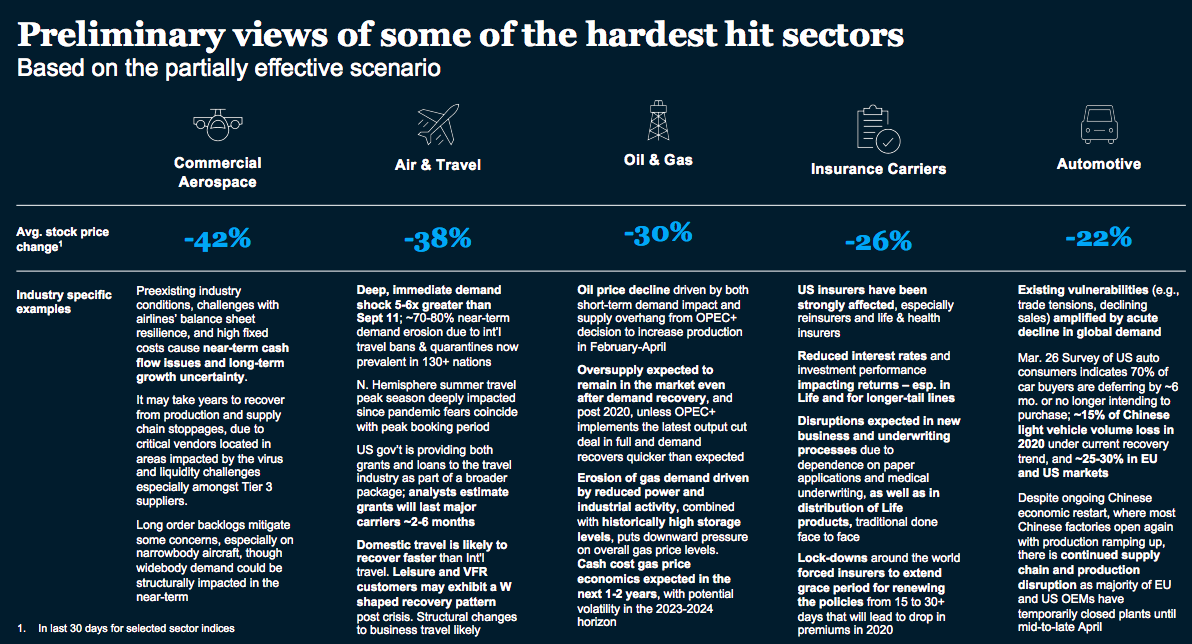 Preliminary views of some of the hardest hit sectors

Based on the partially effective scenario

Commercial Aerospace

Air & Travel

Oil & Gas

Insurance Carriers

Automotive

Avg. stock price change$^{1}$

-42%

-38%

-30%

-26%

-22%

Industry specific examples

Preexisting industry conditions, challenges with airlines' balance sheet resilience, and high fixed costs cause near-term cash flow issues and long-term growth uncertainty.

It may take years to recover from production and supply chain stoppages, due to critical vendors located in areas impacted by the virus and liquidity challenges especially amongst Tier 3 suppliers.

Long order backlogs mitigate some concerns, especially on narrowbody aircraft, though widebody demand could be structurally impacted in the near-term

Deep, immediate demand shock 5-6x greater than Sept 11; ~70-80% near-term demand erosion due to int'l travel bans & quarantines now prevalent in 130+ nations

N. Hemisphere summer travel peak season deeply impacted since pandemic fears coincide with peak booking period

US gov't is providing both grants and loans to the travel industry as part of a broader package; analysts estimate grants will last major carriers ~2-6 months

Domestic travel is likely to recover faster than Int'l travel. Leisure and VFR customers may exhibit a W shaped recovery pattern post crisis. Structural changes to business travel likely

Oil price decline driven by both short-term demand impact and supply overhang from OPEC+ decision to increase production in February-April

Oversupply expected to remain in the market even after demand recovery, and post 2020, unless OPEC+ implements the latest output cut deal in full and demand recovers quicker than expected

Erosion of gas demand driven by reduced power and industrial activity, combined with historically high storage levels, puts downward pressure on overall gas price levels. Cash cost gas price economics expected in the next 1-2 years, with potential volatility in the 2023-2024 horizon

US insurers have been strongly affected, especially reinsurers and life & health insurers

Reduced interest rates and investment performance impacting returns – esp. in Life and for longer-tail lines

Disruptions expected in new business and underwriting processes due to dependence on paper applications and medical underwriting, as well as in distribution of Life products, traditional done face to face

Lock-downs around the world forced insurers to extend grace period for renewing the policies from 15 to 30+ days that will lead to drop in premiums in 2020

Existing vulnerabilities (e.g., trade tensions, declining sales) amplified by acute decline in global demand

Mar. 26 Survey of US auto consumers indicates 70% of car buyers are deferring by ~6 mo. or no longer intending to purchase; ~15% of Chinese light vehicle volume loss in 2020 under current recovery trend, and ~25-30% in EU and US markets

Despite ongoing Chinese economic restart, where most Chinese factories open again with production ramping up, there is continued supply chain and production disruption as majority of EU and US OEMs have temporarily closed plants until mid-to-late April

1. In last 30 days for selected sector indices